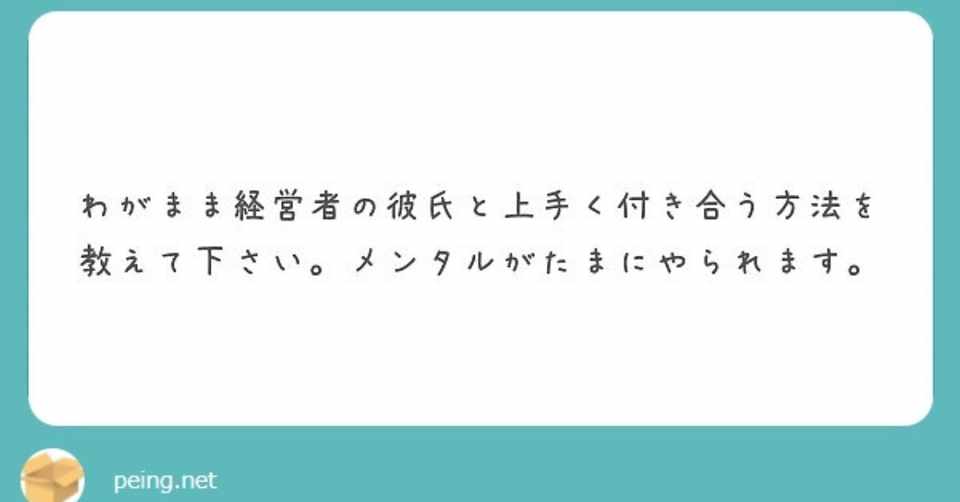 わがまま経営者の彼氏と上手く付き合う方法を教えて下さい。メンタルがたまにやられます。

peing.net